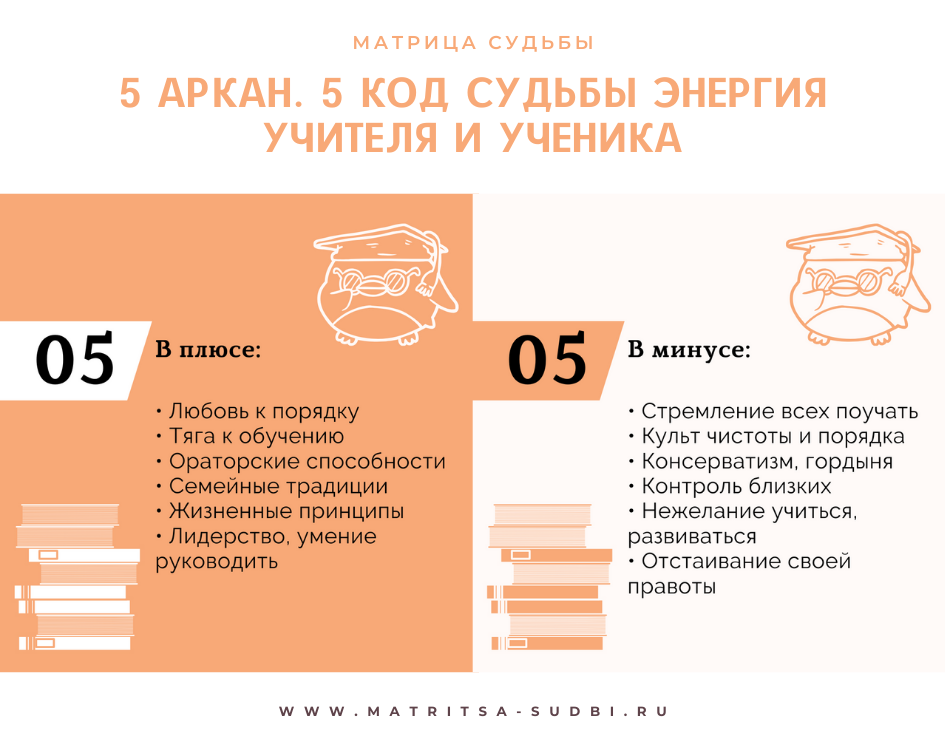 МАТРИЦА СУДЬБЫ

5 АРКАН. 5 КОД СУДЬБЫ ЭНЕРГИЯ УЧИТЕЛЯ И УЧЕНИКА

05

В плюсе:

• Любовь к порядку
• Тяга к обучению
• Ораторские способности
• Семейные традиции
• Жизненные принципы
• Лидерство, умение руководить

05

В минусе:

• Стремление всех поучать
• Культ чистоты и порядка
• Консерватизм, гордыня
• Контроль близких
• Нежелание учиться, развиваться
• Отстаивание своей правоты

WWW.MATRITSA-SUDBI.RU